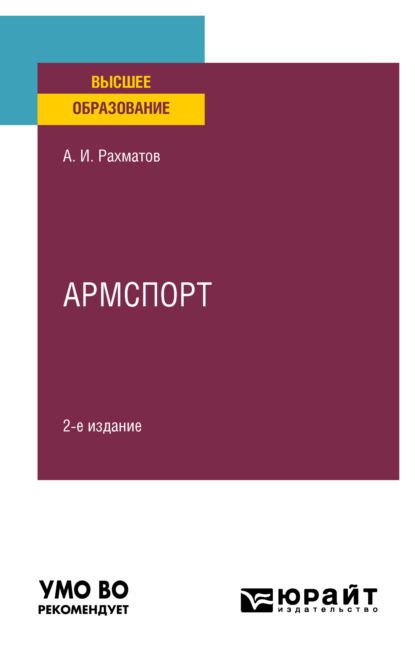 ВЫСШЕЕ
ОБРАЗОВАНИЕ

А. И. Рахматов

АРМСПОРТ

2-е издание

УМО ВО
РЕКОМЕНДУЕТ

ЮРАЙТ
издательство